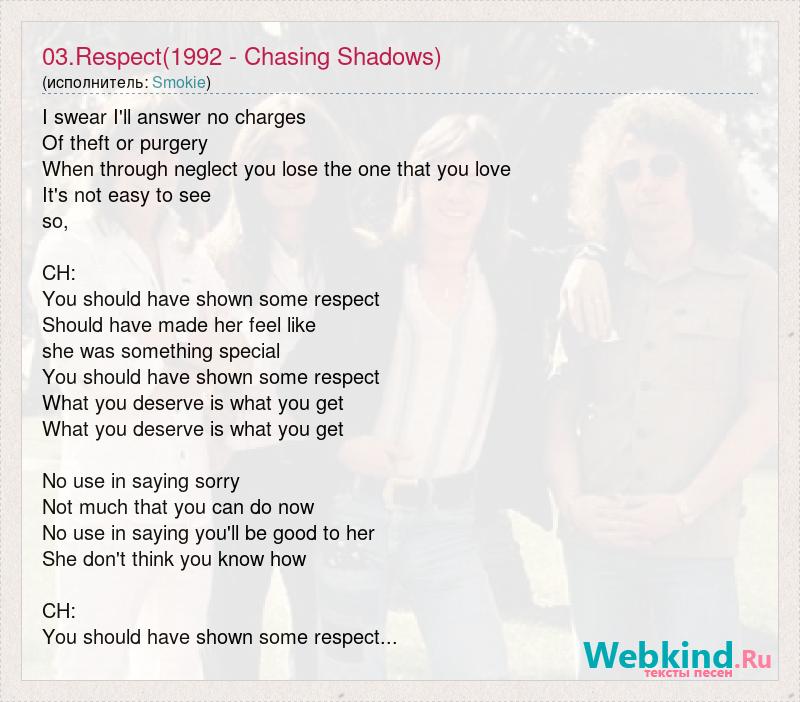 03.Respect(1992 - Chasing Shadows)
(исполнитель: Smokie)

I swear I'll answer no charges
Of theft or purgery
When through neglect you lose the one that you love
It's not easy to see
so,

CH:
You should have shown some respect
Should have made her feel like
she was something special
You should have shown some respect
What you deserve is what you get
What you deserve is what you get

No use in saying sorry
Not much that you can do now
No use in saying you'll be good to her
She don't think you know how

CH:
You should have shown some respect...

Webkind.Ru
тексты песен